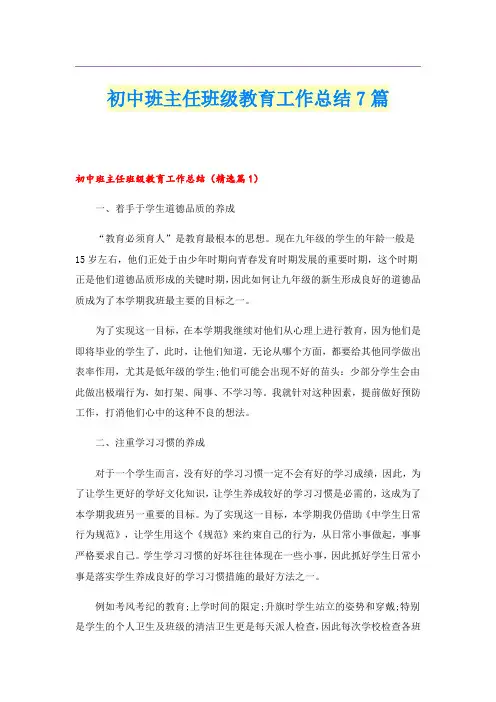 初中班主任班级教育工作总结7篇

初中班主任班级教育工作总结（精选篇1）

一、着手于学生道德品质的养成

“教育必须育人”是教育最根本的思想。现在九年级的学生的年龄一般是15岁左右，他们正处于由少年时期向青春发育时期发展的重要时期，这个时期正是他们道德品质形成的关键时期，因此如何让九年级的新生形成良好的道德品质成为了本学期我班最主要的目标之一。

为了实现这一目标，在本学期我继续对他们从心理上进行教育，因为他们是即将毕业的学生了，此时，让他们知道，无论从哪个方面，都要给其他同学做出表率作用，尤其是低年级的学生;他们可能会出现不好的苗头：少部分学生会由此做出极端行为，如打架、闹事、不学习等。我就针对这种因素，提前做好预防工作，打消他们心中的这种不良的想法。

二、注重学习习惯的养成

对于一个学生而言，没有好的学习习惯一定不会有好的学习成绩，因此，为了让学生更好的学好文化知识，让学生养成较好的学习习惯是必需的，这成为了本学期我班另一重要的目标。为了实现这一目标，本学期我仍借助《中学生日常行为规范》，让学生用这个《规范》来约束自己的行为，从日常小事做起，事事严格要求自己。学生学习习惯的好坏往往体现在一些小事，因此抓好学生日常小事是落实学生养成良好的学习习惯措施的最好方法之一。

例如考风考纪的教育;上学时间的限定;升旗时学生站立的姿势和穿戴;特别是学生的个人卫生及班级的清洁卫生更是每天派人检查，因此每次学校检查各班